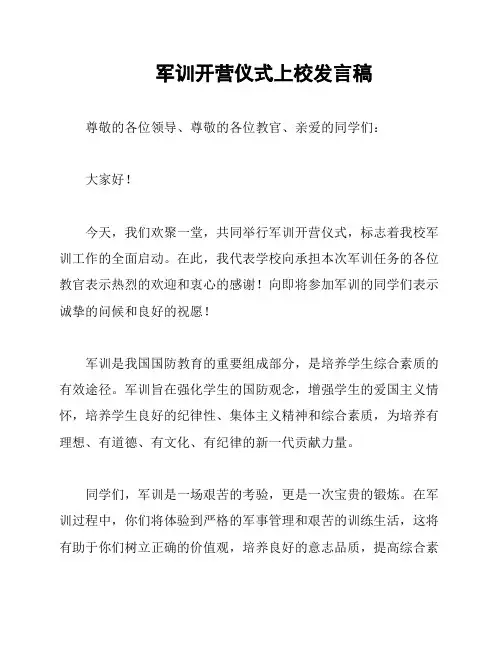 军训开营仪式上校发言稿

尊敬的各位领导、尊敬的各位教官、亲爱的同学们：

大家好！

今天，我们欢聚一堂，共同举行军训开营仪式，标志着我校军训工作的全面启动。在此，我代表学校向承担本次军训任务的各位教官表示热烈的欢迎和衷心的感谢！向即将参加军训的同学们表示诚挚的问候和良好的祝愿！

军训是我国国防教育的重要组成部分，是培养学生综合素质的有效途径。军训旨在强化学生的国防观念，增强学生的爱国主义情怀，培养学生良好的纪律性、集体主义精神和综合素质，为培养有理想、有道德、有文化、有纪律的新一代贡献力量。

同学们，军训是一场艰苦的考验，更是一次宝贵的锻炼。在军训过程中，你们将体验到严格的军事管理和艰苦的训练生活，这将有助于你们树立正确的价值观，培养良好的意志品质，提高综合素